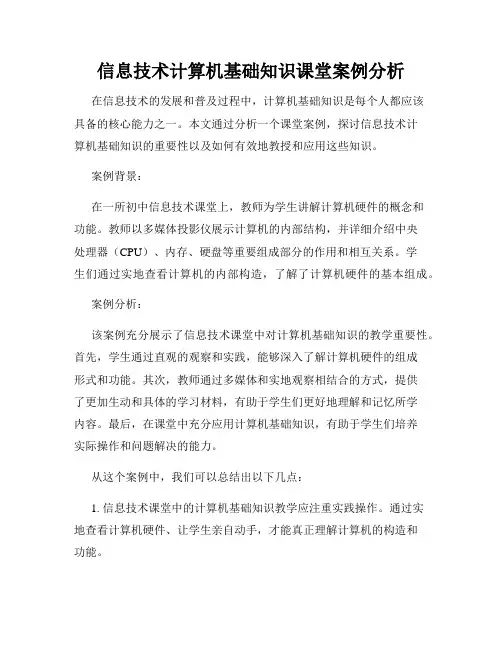 信息技术计算机基础知识课堂案例分析

在信息技术的发展和普及过程中，计算机基础知识是每个人都应该具备的核心能力之一。本文通过分析一个课堂案例，探讨信息技术计算机基础知识的重要性以及如何有效地教授和应用这些知识。

案例背景：

在一所初中信息技术课堂上，教师为学生讲解计算机硬件的概念和功能。教师以多媒体投影仪展示计算机的内部结构，并详细介绍中央处理器（CPU）、内存、硬盘等重要组成部分的作用和相互关系。学生们通过实地查看计算机的内部构造，了解了计算机硬件的基本组成。

案例分析：

该案例充分展示了信息技术课堂中对计算机基础知识的教学重要性。首先，学生通过直观的观察和实践，能够深入了解计算机硬件的组成形式和功能。其次，教师通过多媒体和实地观察相结合的方式，提供了更加生动和具体的学习材料，有助于学生们更好地理解和记忆所学内容。最后，在课堂中充分应用计算机基础知识，有助于学生们培养实际操作和问题解决的能力。

从这个案例中，我们可以总结出以下几点：

1. 信息技术课堂中的计算机基础知识教学应注重实践操作。通过实地查看计算机硬件、让学生亲自动手，才能真正理解计算机的构造和功能。